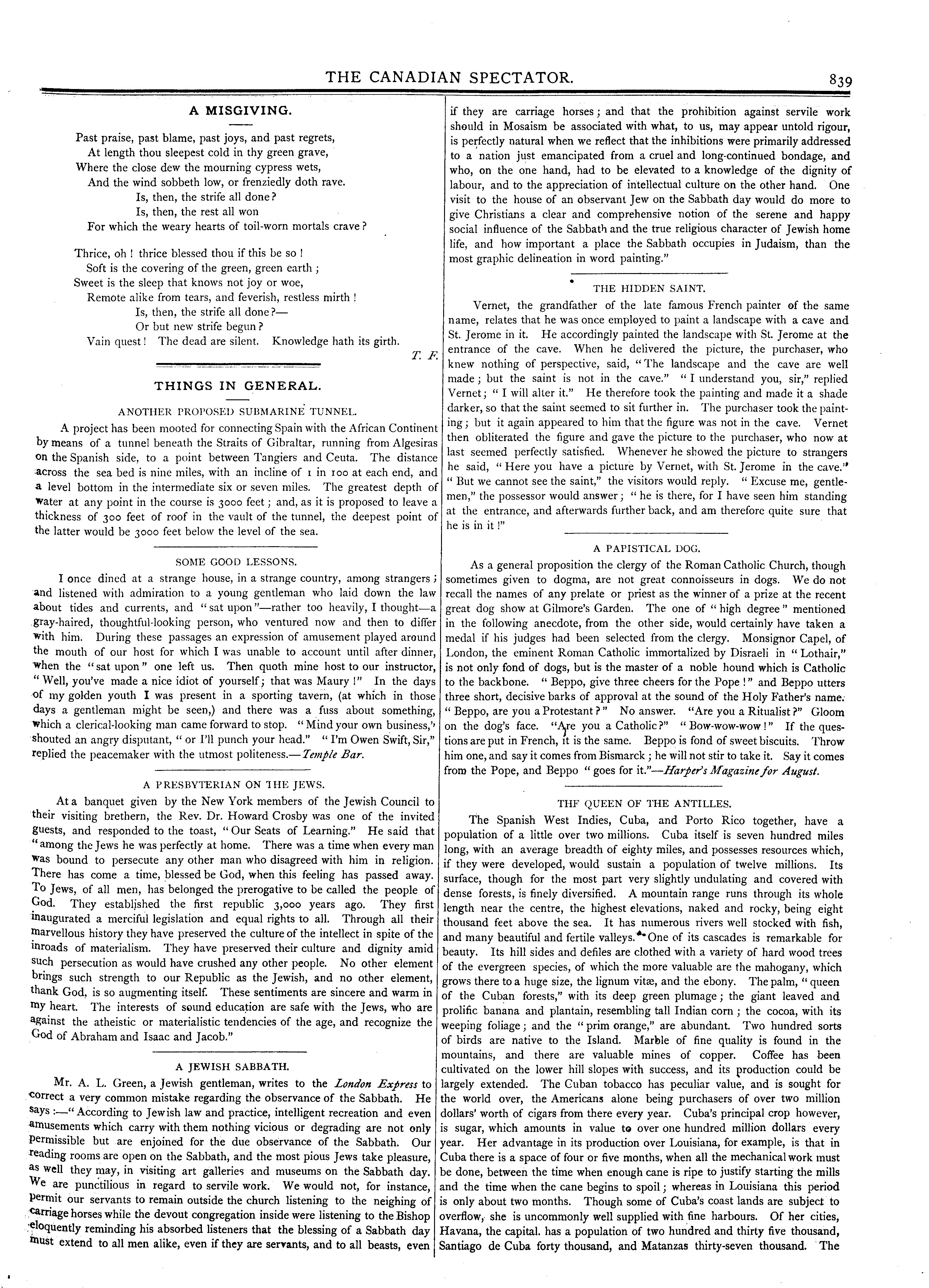 THE CANADIAN SPECTATOR. 839

A MISGIVING.

Past praise, past blame, past joys, and past regrets,
At length thou sleepest cold in thy green grave,
Where the close dew the mourning cypress wets,
And the wind sobbeth low, or frenziedly doth rave.
Is, then, the strife all done?
Is, then, the rest all won
For which the weary hearts of toil-worn mortals crave?

Thrice, oh! thrice blessed thou if this be so!
Soft is the covering of the green, green earth;
Sweet is the sleep that knows not joy or woe,
Remote alike from tears, and feverish, restless mirth!
Is, then, the strife all done?—
Or but new strife begun?
Vain quest! The dead are silent. Knowledge hath its girth.

T. F.

THINGS IN GENERAL.

ANOTHER PROPOSED SUBMARINE TUNNEL.

A project has been mooted for connecting Spain with the African Continent by means of a tunnel beneath the Straits of Gibraltar, running from Algesiras on the Spanish side, to a point between Tangiers and Ceuta. The distance across the sea bed is nine miles, with an incline of 1 in 100 at each end, and a level bottom in the intermediate six or seven miles. The greatest depth of water at any point in the course is 3000 feet; and, as it is proposed to leave a thickness of 300 feet of roof in the vault of the tunnel, the deepest point of the latter would be 3000 feet below the level of the sea.

SOME GOOD LESSONS.

I once dined at a strange house, in a strange country, among strangers; and listened with admiration to a young gentleman who laid down the law about tides and currents, and "sat upon"—rather too heavily, I thought—a gray-haired, thoughtful-looking person, who ventured now and then to differ with him. During these passages an expression of amusement played around the mouth of our host for which I was unable to account until after dinner, when the "sat upon" one left us. Then quoth mine host to our instructor, "Well, you've made a nice idiot of yourself; that was Maury!" In the days of my golden youth I was present in a sporting tavern, (at which in those days a gentleman might be seen,) and there was a fuss about something, which a clerical-looking man came forward to stop. "Mind your own business," shouted an angry disputant, "or I'll punch your head." "I'm Owen Swift, Sir," replied the peacemaker with the utmost politeness.—Temple Bar.

A PRESBYTERIAN ON THE JEWS.

At a banquet given by the New York members of the Jewish Council to their visiting brethern, the Rev. Dr. Howard Crosby was one of the invited guests, and responded to the toast, "Our Seats of Learning." He said that "among the Jews he was perfectly at home. There was a time when every man was bound to persecute any other man who disagreed with him in religion. There has come a time, blessed be God, when this feeling has passed away. To Jews, of all men, has belonged the prerogative to be called the people of God. They established the first republic 3,000 years ago. They first inaugurated a merciful legislation and equal rights to all. Through all their marvellous history they have preserved the culture of the intellect in spite of the inroads of materialism. They have preserved their culture and dignity amid such persecution as would have crushed any other people. No other element brings such strength to our Republic as the Jewish, and no other element, thank God, is so augmenting itself. These sentiments are sincere and warm in my heart. The interests of sound education are safe with the Jews, who are against the atheistic or materialistic tendencies of the age, and recognize the God of Abraham and Isaac and Jacob."

A JEWISH SABBATH.

Mr. A. L. Green, a Jewish gentleman, writes to the London Express to correct a very common mistake regarding the observance of the Sabbath. He says:—"According to Jewish law and practice, intelligent recreation and even amusements which carry with them nothing vicious or degrading are not only permissible but are enjoined for the due observance of the Sabbath. Our reading rooms are open on the Sabbath, and the most pious Jews take pleasure, as well they may, in visiting art galleries and museums on the Sabbath day. We are punctilious in regard to servile work. We would not, for instance, permit our servants to remain outside the church listening to the neighing of carriage horses while the devout congregation inside were listening to the Bishop eloquently reminding his absorbed listeners that the blessing of a Sabbath day must extend to all men alike, even if they are servants, and to all beasts, even if they are carriage horses; and that the prohibition against servile work should in Mosaism be associated with what, to us, may appear untold rigour, is perfectly natural when we reflect that the inhibitions were primarily addressed to a nation just emancipated from a cruel and long-continued bondage, and who, on the one hand, had to be elevated to a knowledge of the dignity of labour, and to the appreciation of intellectual culture on the other hand. One visit to the house of an observant Jew on the Sabbath day would do more to give Christians a clear and comprehensive notion of the serene and happy social influence of the Sabbath and the true religious character of Jewish home life, and how important a place the Sabbath occupies in Judaism, than the most graphic delineation in word painting."

THE HIDDEN SAINT.

Vernet, the grandfather of the late famous French painter of the same name, relates that he was once employed to paint a landscape with a cave and St. Jerome in it. He accordingly painted the landscape with St. Jerome at the entrance of the cave. When he delivered the picture, the purchaser, who knew nothing of perspective, said, "The landscape and the cave are well made; but the saint is not in the cave." "I understand you, sir," replied Vernet; "I will alter it." He therefore took the painting and made it a shade darker, so that the saint seemed to sit further in. The purchaser took the painting; but it again appeared to him that the figure was not in the cave. Vernet then obliterated the figure and gave the picture to the purchaser, who now at last seemed perfectly satisfied. Whenever he showed the picture to strangers he said, "Here you have a picture by Vernet, with St. Jerome in the cave." "But we cannot see the saint," the visitors would reply. "Excuse me, gentlemen," the possessor would answer; "he is there, for I have seen him standing at the entrance, and afterwards further back, and am therefore quite sure that he is in it!"

A PAPISTICAL DOG.

As a general proposition the clergy of the Roman Catholic Church, though sometimes given to dogma, are not great connoisseurs in dogs. We do not recall the names of any prelate or priest as the winner of a prize at the recent great dog show at Gilmore's Garden. The one of "high degree" mentioned in the following anecdote, from the other side, would certainly have taken a medal if his judges had been selected from the clergy. Monsignor Capel, of London, the eminent Roman Catholic immortalized by Disraeli in "Lothair," is not only fond of dogs, but is the master of a noble hound which is Catholic to the backbone. "Beppo, give three cheers for the Pope!" and Beppo utters three short, decisive barks of approval at the sound of the Holy Father's name. "Beppo, are you a Protestant?" No answer. "Are you a Ritualist?" Gloom on the dog's face. "Are you a Catholic?" "Bow-wow-wow!" If the questions are put in French, it is the same. Beppo is fond of sweet biscuits. Throw him one, and say it comes from Bismarck; he will not stir to take it. Say it comes from the Pope, and Beppo "goes for it."—Harper's Magazine for August.

THF QUEEN OF THE ANTILLES.

The Spanish West Indies, Cuba, and Porto Rico together, have a population of a little over two millions. Cuba itself is seven hundred miles long, with an average breadth of eighty miles, and possesses resources which, if they were developed, would sustain a population of twelve millions. Its surface, though for the most part very slightly undulating and covered with dense forests, is finely diversified. A mountain range runs through its whole length near the centre, the highest elevations, naked and rocky, being eight thousand feet above the sea. It has numerous rivers well stocked with fish, and many beautiful and fertile valleys. One of its cascades is remarkable for beauty. Its hill sides and defiles are clothed with a variety of hard wood trees of the evergreen species, of which the more valuable are the mahogany, which grows there to a huge size, the lignum vitæ, and the ebony. The palm, "queen of the Cuban forests," with its deep green plumage; the giant leaved and prolific banana and plantain, resembling tall Indian corn; the cocoa, with its weeping foliage; and the "prim orange," are abundant. Two hundred sorts of birds are native to the Island. Marble of fine quality is found in the mountains, and there are valuable mines of copper. Coffee has been cultivated on the lower hill slopes with success, and its production could be largely extended. The Cuban tobacco has peculiar value, and is sought for the world over, the Americans alone being purchasers of over two million dollars' worth of cigars from there every year. Cuba's principal crop however, is sugar, which amounts in value to over one hundred million dollars every year. Her advantage in its production over Louisiana, for example, is that in Cuba there is a space of four or five months, when all the mechanical work must be done, between the time when enough cane is ripe to justify starting the mills and the time when the cane begins to spoil; whereas in Louisiana this period is only about two months. Though some of Cuba's coast lands are subject to overflow, she is uncommonly well supplied with fine harbours. Of her cities, Havana, the capital. has a population of two hundred and thirty five thousand, Santiago de Cuba forty thousand, and Matanzas thirty-seven thousand. The